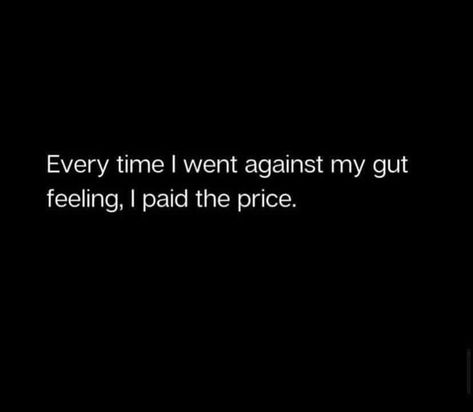 Every time I went against my gut feeling, I paid the price.